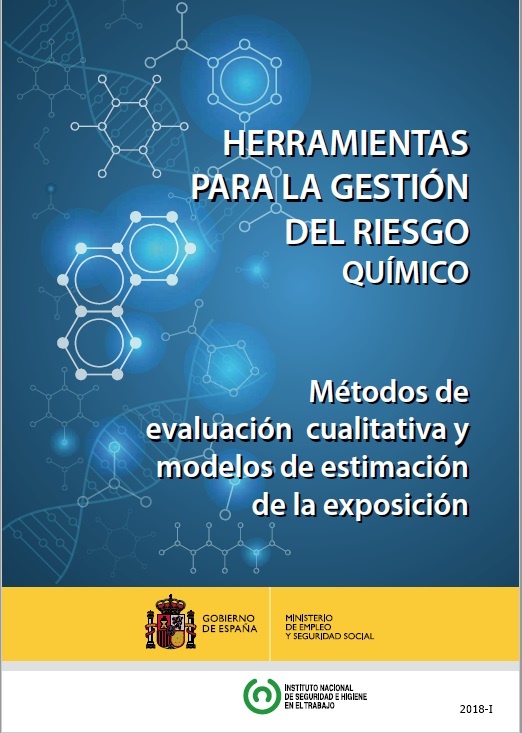 HERRAMIENTAS
PARA LA GESTIÓN
DEL RIESGO
QUÍMICO

Métodos de evaluación cualitativa y modelos de estimación de la exposición

GOBIERNO
DE ESPAÑA

MINISTERIO
DE EMPLEO
Y SEGURIDAD SOCIAL

INSTITUTO NACIONAL
DE SEGURIDAD E HIGIENE
EN EL TRABAJO

2018-I